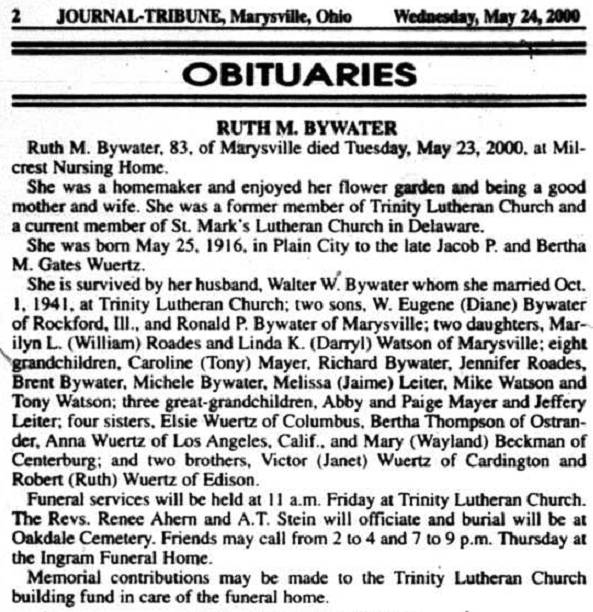 2 JOURNAL-TRIBUNE, Marysville, Ohio Wednesday, May 24, 2000

OBITUARIES

RUTH M. BYWATER

Ruth M. Bywater, 83, of Marysville died Tuesday, May 23, 2000, at Milcrest Nursing Home.

She was a homemaker and enjoyed her flower garden and being a good mother and wife. She was a former member of Trinity Lutheran Church and a current member of St. Mark's Lutheran Church in Delaware.

She was born May 25, 1916, in Plain City to the late Jacob P. and Bertha M. Gates Wuertz.

She is survived by her husband, Walter W. Bywater whom she married Oct. 1, 1941, at Trinity Lutheran Church; two sons, W. Eugene (Diane) Bywater of Rockford, Ill., and Ronald P. Bywater of Marysville; two daughters, Marilyn L. (William) Roades and Linda K. (Darryl) Watson of Marysville; eight grandchildren, Caroline (Tony) Mayer, Richard Bywater, Jennifer Roades, Brent Bywater, Michele Bywater, Melissa (Jaime) Leiter, Mike Watson and Tony Watson; three great-grandchildren, Abby and Paige Mayer and Jeffery Leiter; four sisters, Elsie Wuertz of Columbus, Bertha Thompson of Ostrander, Anna Wuertz of Los Angeles, Calif., and Mary (Wayland) Beckman of Centerburg; and two brothers, Victor (Janet) Wuertz of Cardington and Robert (Ruth) Wuertz of Edison.

Funeral services will be held at 11 a.m. Friday at Trinity Lutheran Church. The Revs. Renee Ahern and A.T. Stein will officiate and burial will be at Oakdale Cemetery. Friends may call from 2 to 4 and 7 to 9 p.m. Thursday at the Ingram Funeral Home.

Memorial contributions may be made to the Trinity Lutheran Church building fund in care of the funeral home.